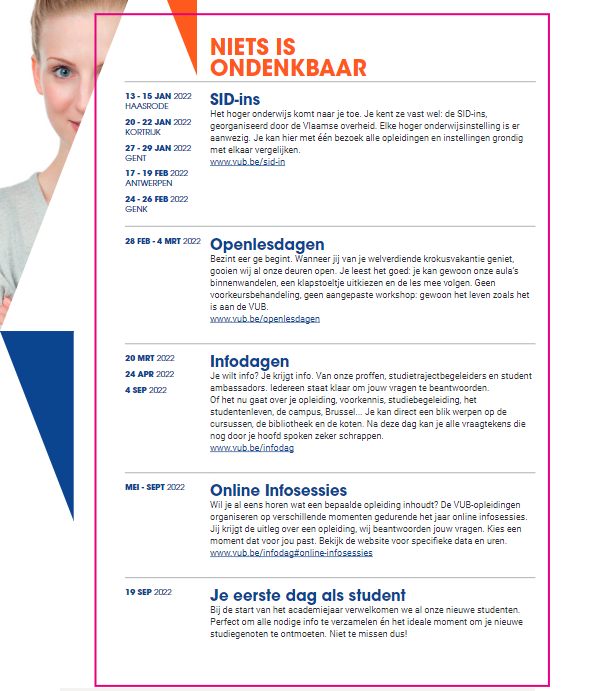 NIETS IS ONDENKBAAR

13 - 15 JAN 2022
HAASRODE

20 - 22 JAN 2022
KORTRIJK

27 - 29 JAN 2022
GENT

17 - 19 FEB 2022
ANTWERPEN

24 - 26 FEB 2022
GENK

SID-ins
Het hoger onderwijs komt naar je toe. Je kent ze vast wel: de SID-ins, georganiseerd door de Vlaamse overheid. Elke hoger onderwijsinstelling is er aanwezig. Je kan hier met één bezoek alle opleidingen en instellingen grondig met elkaar vergelijken.
www.vub.be/sid-in

28 FEB - 4 MRT 2022

Openlesdagen
Bezint eer ge begint. Wanneer jij van je welverdiende krokusvakantie geniet, gooien wij al onze deuren open. Je leest het goed: je kan gewoon onze aula's binnenwandelen, een klapstoeltje uitkiezen en de les mee volgen. Geen voorkeursbehandeling, geen aangepaste workshop: gewoon het leven zoals het is aan de VUB.
www.vub.be/openlesdagen

20 MRT 2022
24 APR 2022
4 SEP 2022

Infodagen
Je wilt info? Je krijgt info. Van onze proffen, studietrajectbegeleiders en student ambassadors. Iedereen staat klaar om jouw vragen te beantwoorden.
Of het nu gaat over je opleiding, voorkennis, studiebegeleiding, het studentenleven, de campus, Brussel... Je kan direct een blik werpen op de cursussen, de bibliotheek en de koten. Na deze dag kan je alle vraagtekens die nog door je hoofd spoken zeker schrappen.
www.vub.be/infodag

MEI - SEPT 2022

Online Infosessies
Wil je al eens horen wat een bepaalde opleiding inhoudt? De VUB-opleidingen organiseren op verschillende momenten gedurende het jaar online infosessies. Jij krijgt de uitleg over een opleiding, wij beantwoorden jouw vragen. Kies een moment dat voor jou past. Bekijk de website voor specifieke data en uren.
www.vub.be/infodag#online-infosessies

19 SEP 2022

Je eerste dag als student
Bij de start van het academiejaar verwelkomen we al onze nieuwe studenten. Perfect om alle nodige info te verzamelen én het ideale moment om je nieuwe studiegenoten te ontmoeten. Niet te missen dus!